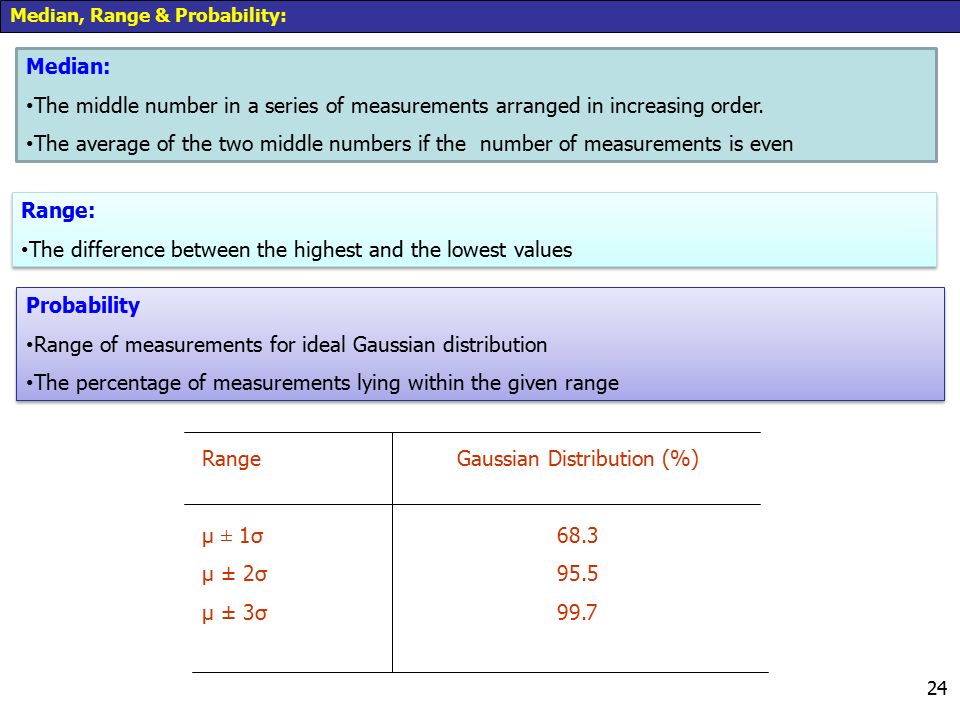 Median, Range & Probability:

Median:

•The middle number in a series of measurements arranged in increasing order.

•The average of the two middle numbers if the number of measurements is even

Range:

•The difference between the highest and the lowest values

Probability

•Range of measurements for ideal Gaussian distribution

•The percentage of measurements lying within the given range

| Range | Gaussian Distribution (%) |
|---|---|
| $\mu \pm 1\sigma$ | 68.3 |
| $\mu \pm 2\sigma$ | 95.5 |
| $\mu \pm 3\sigma$ | 99.7 |

24